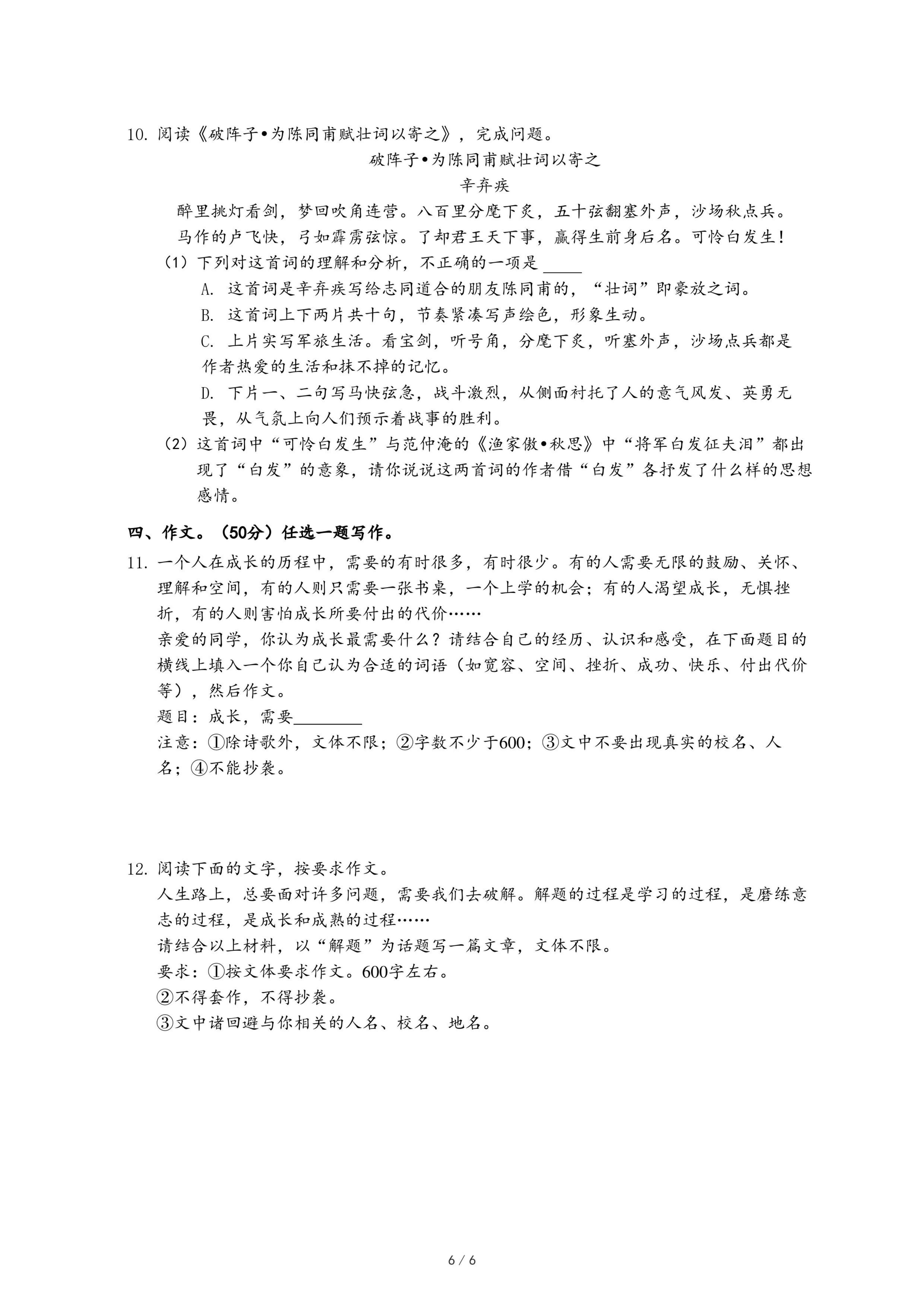 10. 阅读《破阵子•为陈同甫赋壮词以寄之》，完成问题。

破阵子•为陈同甫赋壮词以寄之

辛弃疾

醉里挑灯看剑，梦回吹角连营。八百里分麾下炙，五十弦翻塞外声，沙场秋点兵。

马作的卢飞快，弓如霹雳弦惊。了却君王天下事，赢得生前身后名。可怜白发生！

（1）下列对这首词的理解和分析，不正确的一项是 ____

A. 这首词是辛弃疾写给志同道合的朋友陈同甫的，“壮词”即豪放之词。

B. 这首词上下两片共十句，节奏紧凑写声绘色，形象生动。

C. 上片实写军旅生活。看宝剑，听号角，分麾下炙，听塞外声，沙场点兵都是作者热爱的生活和抹不掉的记忆。

D. 下片一、二句写马快弦急，战斗激烈，从侧面衬托了人的意气风发、英勇无畏，从气氛上向人们预示着战事的胜利。

（2）这首词中“可怜白发生”与范仲淹的《渔家傲•秋思》中“将军白发征夫泪”都出现了“白发”的意象，请你说说这两首词的作者借“白发”各抒发了什么样的思想感情。

四、作文。（50分）任选一题写作。

11. 一个人在成长的历程中，需要的有时很多，有时很少。有的人需要无限的鼓励、关怀、理解和空间，有的人则只需要一张书桌，一个上学的机会；有的人渴望成长，无惧挫折，有的人则害怕成长所要付出的代价……

亲爱的同学，你认为成长最需要什么？请结合自己的经历、认识和感受，在下面题目的横线上填入一个你自己认为合适的词语（如宽容、空间、挫折、成功、快乐、付出代价等），然后作文。

题目：成长，需要________

注意：①除诗歌外，文体不限；②字数不少于600；③文中不要出现真实的校名、人名；④不能抄袭。

12. 阅读下面的文字，按要求作文。

人生路上，总要面对许多问题，需要我们去破解。解题的过程是学习的过程，是磨练意志的过程，是成长和成熟的过程……

请结合以上材料，以“解题”为话题写一篇文章，文体不限。

要求：①按文体要求作文。600字左右。

②不得套作，不得抄袭。

③文中诸回避与你相关的人名、校名、地名。

6 / 6